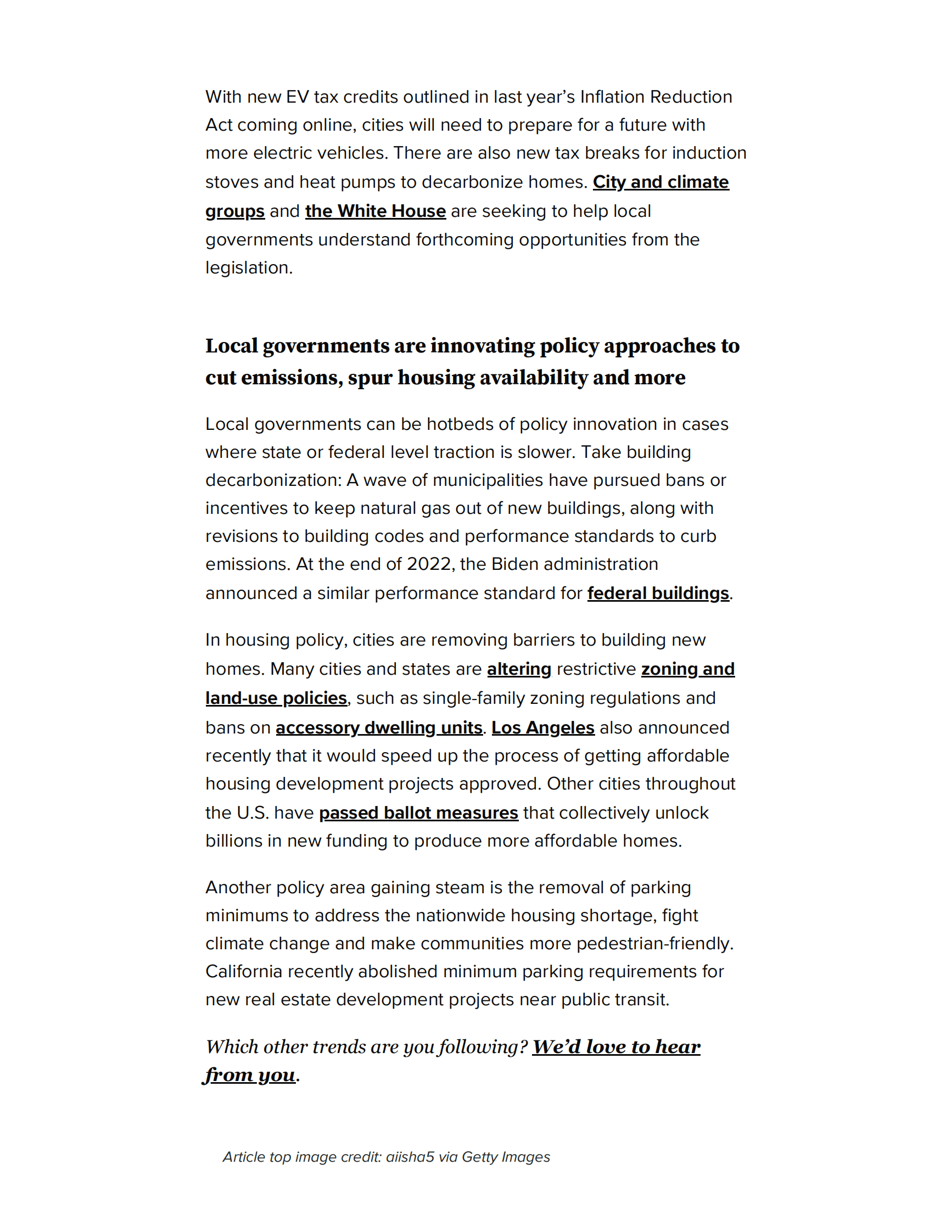 With new EV tax credits outlined in last year's Inflation Reduction Act coming online, cities will need to prepare for a future with more electric vehicles. There are also new tax breaks for induction stoves and heat pumps to decarbonize homes. City and climate groups and the White House are seeking to help local governments understand forthcoming opportunities from the legislation.

Local governments are innovating policy approaches to cut emissions, spur housing availability and more

Local governments can be hotbeds of policy innovation in cases where state or federal level traction is slower. Take building decarbonization: A wave of municipalities have pursued bans or incentives to keep natural gas out of new buildings, along with revisions to building codes and performance standards to curb emissions. At the end of 2022, the Biden administration announced a similar performance standard for federal buildings.

In housing policy, cities are removing barriers to building new homes. Many cities and states are altering restrictive zoning and land-use policies, such as single-family zoning regulations and bans on accessory dwelling units. Los Angeles also announced recently that it would speed up the process of getting affordable housing development projects approved. Other cities throughout the U.S. have passed ballot measures that collectively unlock billions in new funding to produce more affordable homes.

Another policy area gaining steam is the removal of parking minimums to address the nationwide housing shortage, fight climate change and make communities more pedestrian-friendly. California recently abolished minimum parking requirements for new real estate development projects near public transit.

Which other trends are you following? We'd love to hear from you.

Article top image credit: aiisha5 via Getty Images